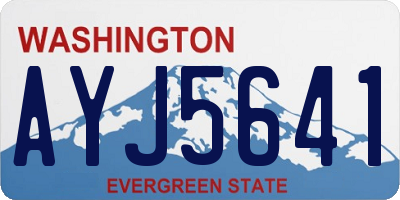 WASHINGTON
AYJ5641
EVERGREEN STATE